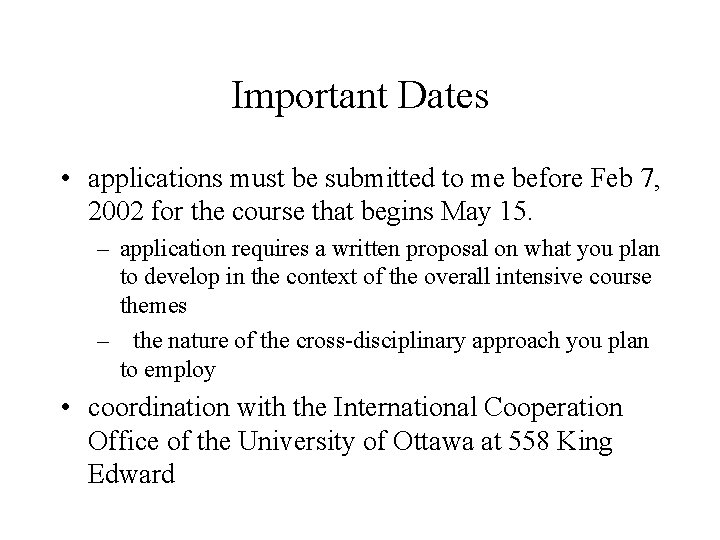 Important Dates

• applications must be submitted to me before Feb 7, 2002 for the course that begins May 15.

– application requires a written proposal on what you plan to develop in the context of the overall intensive course themes

– the nature of the cross-disciplinary approach you plan to employ

• coordination with the International Cooperation Office of the University of Ottawa at 558 King Edward